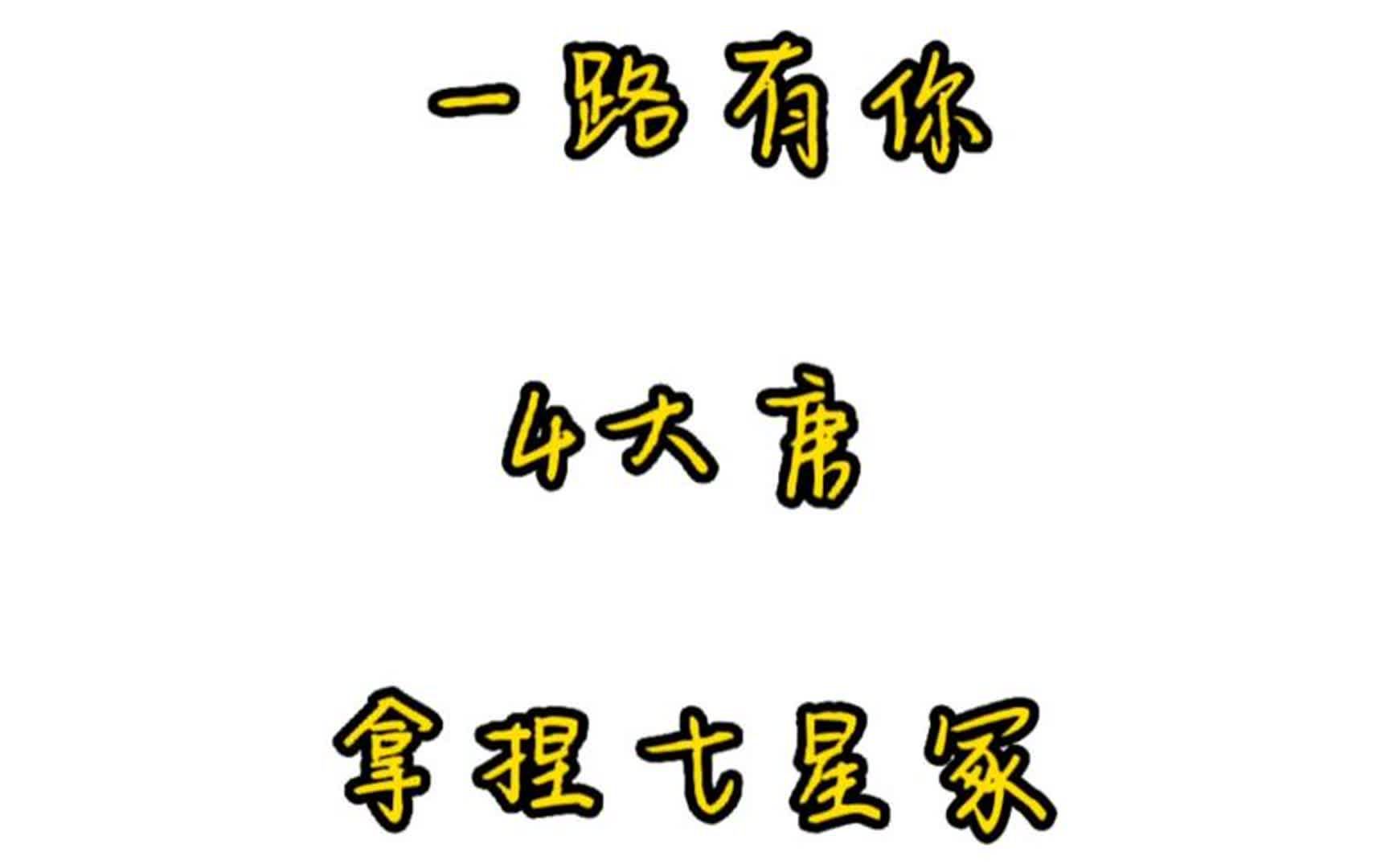 一路有你

4大唐

拿捏七星冢